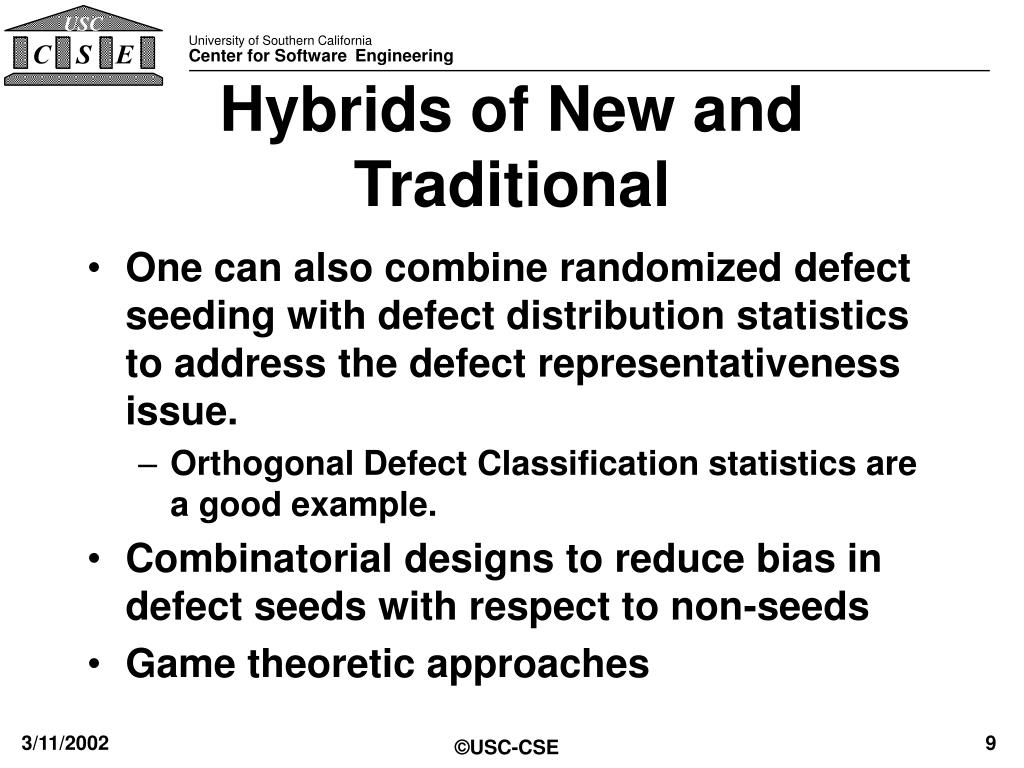 USC
C S E

University of Southern California
Center for Software Engineering

Hybrids of New and Traditional

• One can also combine randomized defect seeding with defect distribution statistics to address the defect representativeness issue.
– Orthogonal Defect Classification statistics are a good example.
• Combinatorial designs to reduce bias in defect seeds with respect to non-seeds
• Game theoretic approaches

3/11/2002
©USC-CSE
9